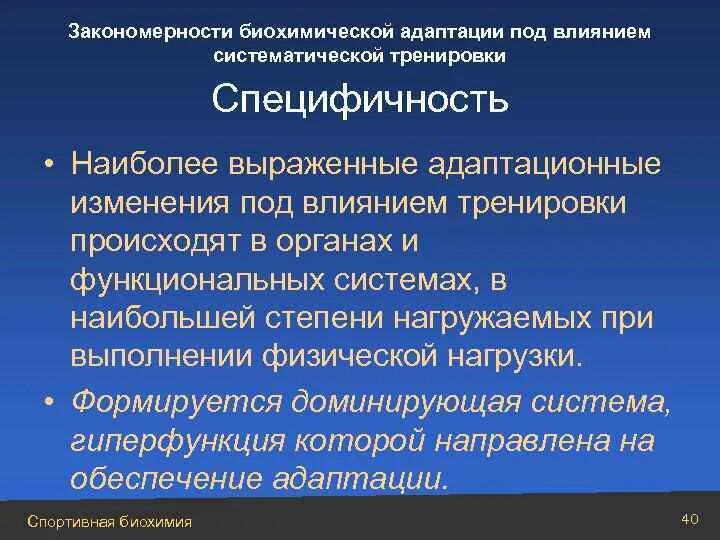 Закономерности биохимической адаптации под влиянием систематической тренировки

Специфичность

• Наиболее выраженные адаптационные изменения под влиянием тренировки происходят в органах и функциональных системах, в наибольшей степени нагружаемых при выполнении физической нагрузки.

• Формируется доминирующая система, гиперфункция которой направлена на обеспечение адаптации.

Спортивная биохимия

40